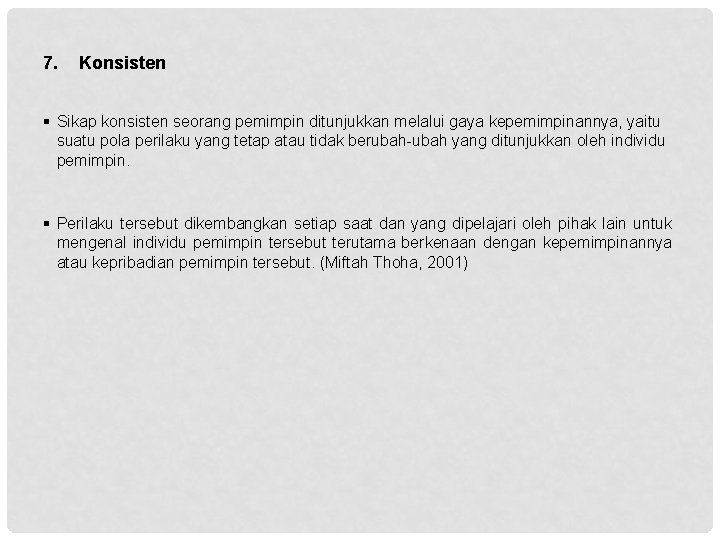 7. Konsisten

• Sikap konsisten seorang pemimpin ditunjukkan melalui gaya kepemimpinannya, yaitu suatu pola perilaku yang tetap atau tidak berubah-ubah yang ditunjukkan oleh individu pemimpin.

• Perilaku tersebut dikembangkan setiap saat dan yang dipelajari oleh pihak lain untuk mengenal individu pemimpin tersebut terutama berkenaan dengan kepemimpinannya atau kepribadian pemimpin tersebut. (Miftah Thoha, 2001)